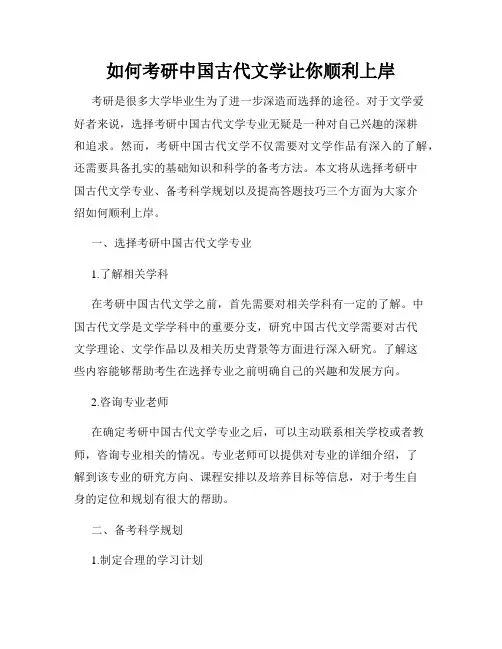 如何考研中国古代文学让你顺利上岸

考研是很多大学毕业生为了进一步深造而选择的途径。对于文学爱好者来说，选择考研中国古代文学专业无疑是一种对自己兴趣的深耕和追求。然而，考研中国古代文学不仅需要对文学作品有深入的了解，还需要具备扎实的基础知识和科学的备考方法。本文将从选择考研中国古代文学专业、备考科学规划以及提高答题技巧三个方面为大家介绍如何顺利上岸。

一、选择考研中国古代文学专业

1.了解相关学科

在考研中国古代文学之前，首先需要对相关学科有一定的了解。中国古代文学是文学学科中的重要分支，研究中国古代文学需要对古代文学理论、文学作品以及相关历史背景等方面进行深入研究。了解这些内容能够帮助考生在选择专业之前明确自己的兴趣和发展方向。

2.咨询专业老师

在确定考研中国古代文学专业之后，可以主动联系相关学校或者教师，咨询专业相关的情况。专业老师可以提供对专业的详细介绍，了解到该专业的研究方向、课程安排以及培养目标等信息，对于考生自身的定位和规划有很大的帮助。

二、备考科学规划

1.制定合理的学习计划